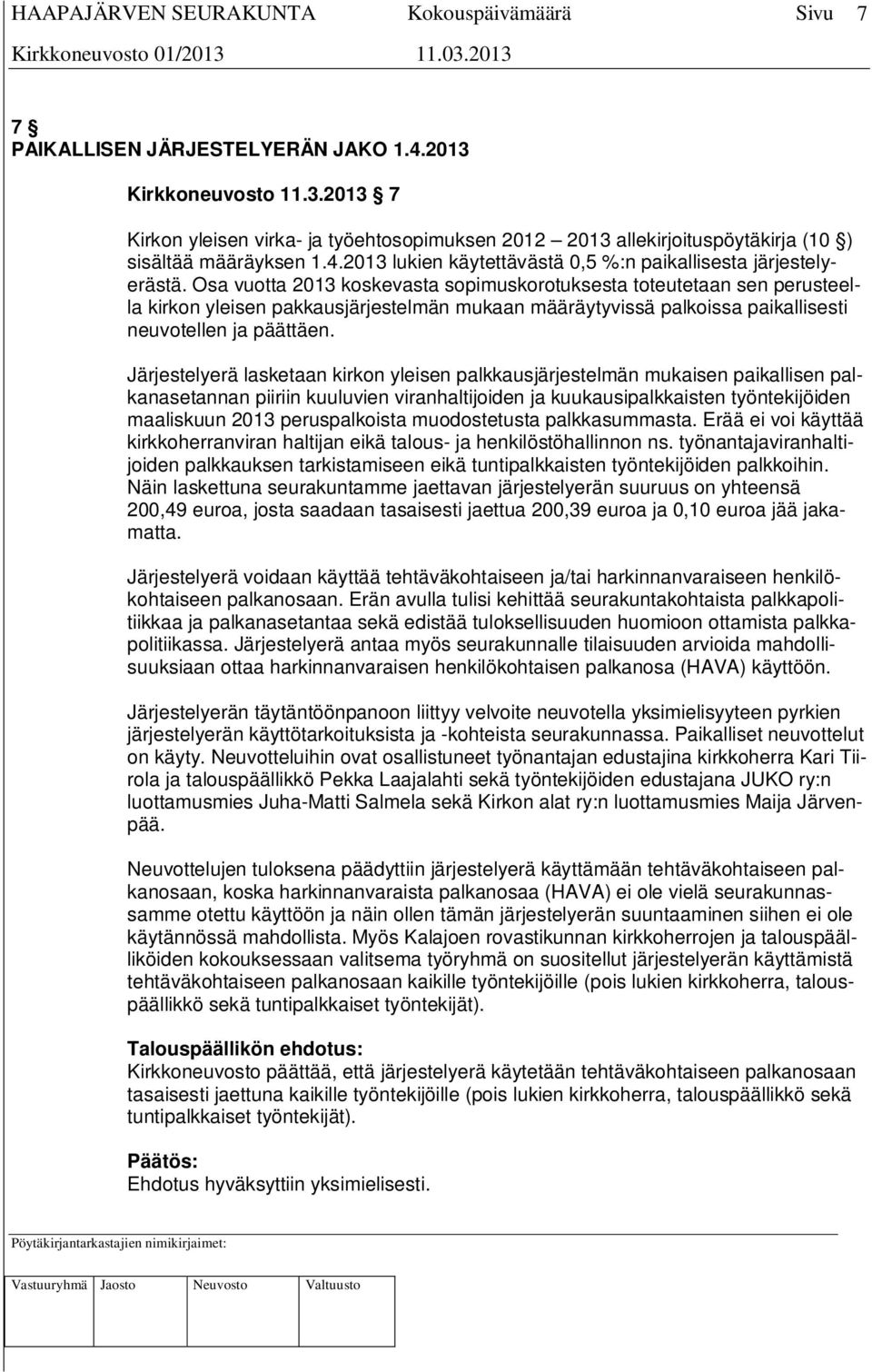 HAAPAJÄRVEN SEURAKUNTA Kokouspäivämäärä Sivu 7
Kirkkoneuvosto 01/2013 11.03.2013

7 §
PAIKALLISEN JÄRJESTELYERÄN JAKO 1.4.2013

Kirkkoneuvosto 11.3.2013 § 7

Kirkon yleisen virka- ja työehtosopimuksen 2012 – 2013 allekirjoituspöytäkirja (10 §) sisältää määräyksen 1.4.2013 lukien käytettävästä 0,5 %:n paikallisesta järjestelyerästä. Osa vuotta 2013 koskevasta sopimuskorotuksesta toteutetaan sen perusteella kirkon yleisen pakkausjärjestelmän mukaan määräytyvissä palkoissa paikallisesti neuvotellen ja päättäen.

Järjestelyerä lasketaan kirkon yleisen palkkausjärjestelmän mukaisen paikallisen palkanasetannan piiriin kuuluvien viranhaltijoiden ja kuukausipalkkaisten työntekijöiden maaliskuun 2013 peruspalkoista muodostetusta palkkasummasta. Erää ei voi käyttää kirkkoherranviran haltijan eikä talous- ja henkilöstöhallinnon ns. työnantajaviranhaltijoiden palkkauksen tarkistamiseen eikä tuntipalkkaisten työntekijöiden palkkoihin. Näin laskettuna seurakuntamme jaettavan järjestelyerän suuruus on yhteensä 200,49 euroa, josta saadaan tasaisesti jaettua 200,39 euroa ja 0,10 euroa jää jakamatta.

Järjestelyerä voidaan käyttää tehtäväkohtaiseen ja/tai harkinnanvaraiseen henkilökohtaiseen palkanosaan. Erän avulla tulisi kehittää seurakuntakohtaista palkkapolitiikkaa ja palkanasetantaa sekä edistää tuloksellisuuden huomioon ottamista palkkapolitiikassa. Järjestelyerä antaa myös seurakunnalle tilaisuuden arvioida mahdollisuuksiaan ottaa harkinnanvaraisen henkilökohtaisen palkanosa (HAVA) käyttöön.

Järjestelyerän täytäntöönpanoon liittyy velvoite neuvotella yksimielisyyteen pyrkien järjestelyerän käyttötarkoituksista ja -kohteista seurakunnassa. Paikalliset neuvottelut on käyty. Neuvotteluihin ovat osallistuneet työnantajan edustajina kirkkoherra Kari Tiirola ja talouspäällikkö Pekka Laajalahti sekä työntekijöiden edustajana JUKO ry:n luottamusmies Juha-Matti Salmela sekä Kirkon alat ry:n luottamusmies Maija Järvenpää.

Neuvottelujen tuloksena päädyttiin järjestelyerä käyttämään tehtäväkohtaiseen palkanosaan, koska harkinnanvaraista palkanosaa (HAVA) ei ole vielä seurakunnassamme otettu käyttöön ja näin ollen tämän järjestelyerän suuntaaminen siihen ei ole käytännössä mahdollista. Myös Kalajoen rovastikunnan kirkkoherrojen ja talouspäälliköiden kokouksessaan valitsema työryhmä on suositellut järjestelyerän käyttämistä tehtäväkohtaiseen palkanosaan kaikille työntekijöille (pois lukien kirkkoherra, talouspäällikkö sekä tuntipalkkaiset työntekijät).

Talouspäällikön ehdotus:
Kirkkoneuvosto päättää, että järjestelyerä käytetään tehtäväkohtaiseen palkanosaan tasaisesti jaettuna kaikille työntekijöille (pois lukien kirkkoherra, talouspäällikkö sekä tuntipalkkaiset työntekijät).

Päätös:
Ehdotus hyväksyttiin yksimielisesti.

Pöytäkirjantarkastajien nimikirjaimet:

Vastuuryhmä Jaosto Neuvosto Valtuusto